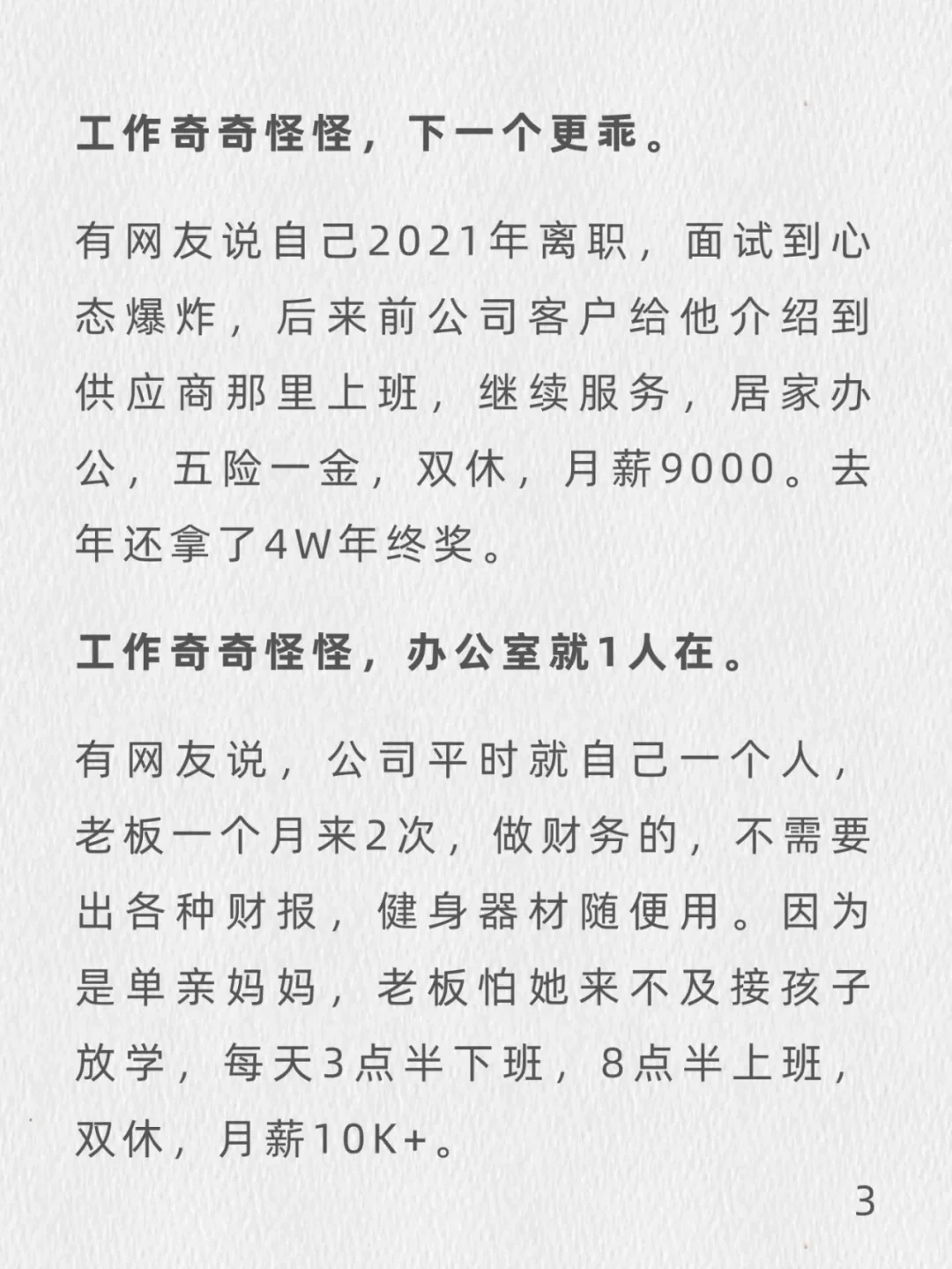 工作奇奇怪怪，下一个更乖。

有网友说自己2021年离职，面试到心态爆炸，后来前公司客户给他介绍到供应商那里上班，继续服务，居家办公，五险一金，双休，月薪9000。去年还拿了4W年终奖。

工作奇奇怪怪，办公室就1人在。

有网友说，公司平时就自己一个人，老板一个月来2次，做财务的，不需要出各种财报，健身器材随便用。因为是单亲妈妈，老板怕她来不及接孩子放学，每天3点半下班，8点半上班，双休，月薪10K+。

3